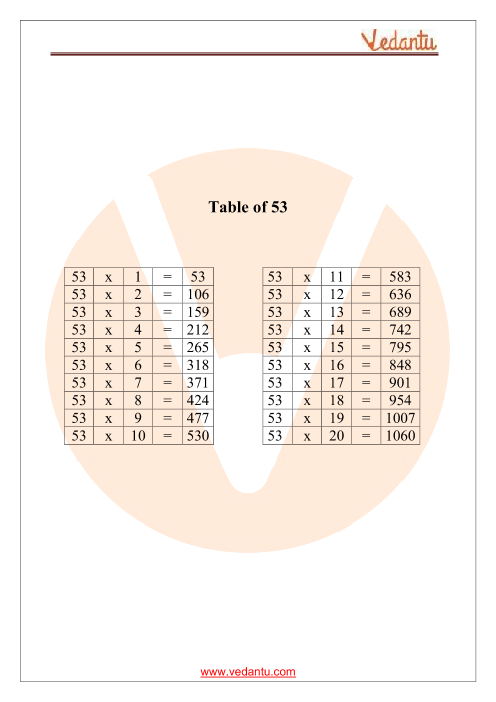 Vedantu

Table of 53

| 53 | x | 1 | = | 53 |
|---|---|---|---|---|
| 53 | x | 2 | = | 106 |
| 53 | x | 3 | = | 159 |
| 53 | x | 4 | = | 212 |
| 53 | x | 5 | = | 265 |
| 53 | x | 6 | = | 318 |
| 53 | x | 7 | = | 371 |
| 53 | x | 8 | = | 424 |
| 53 | x | 9 | = | 477 |
| 53 | x | 10 | = | 530 |

| 53 | x | 11 | = | 583 |
|---|---|---|---|---|
| 53 | x | 12 | = | 636 |
| 53 | x | 13 | = | 689 |
| 53 | x | 14 | = | 742 |
| 53 | x | 15 | = | 795 |
| 53 | x | 16 | = | 848 |
| 53 | x | 17 | = | 901 |
| 53 | x | 18 | = | 954 |
| 53 | x | 19 | = | 1007 |
| 53 | x | 20 | = | 1060 |

www.vedantu.com